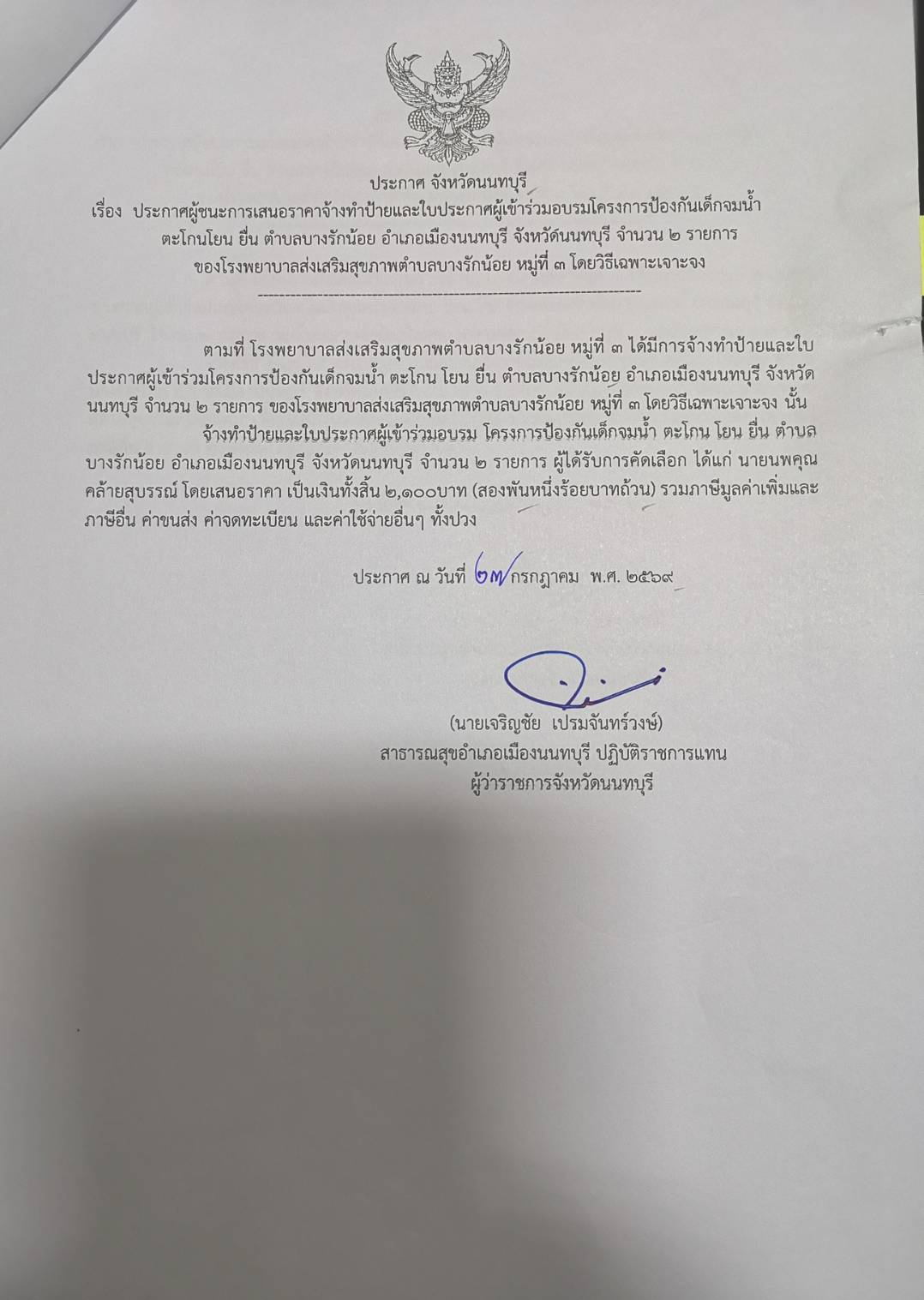 ประกาศ จังหวัดนนทบุรี

เรื่อง ประกาศผู้ชนะการเสนอราคาจ้างทำป้ายและใบประกาศผู้เข้าร่วมอบรมโครงการป้องกันเด็กจมน้ำ ตะโกนโยน ยื่น ตำบลบางรักน้อย อำเภอเมืองนนทบุรี จังหวัดนนทบุรี จำนวน ๒ รายการ ของโรงพยาบาลส่งเสริมสุขภาพตำบลบางรักน้อย หมู่ที่ ๓ โดยวิธีเฉพาะเจาะจง

ตามที่ โรงพยาบาลส่งเสริมสุขภาพตำบลบางรักน้อย หมู่ที่ ๓ ได้มีการจ้างทำป้ายและใบประกาศผู้เข้าร่วมโครงการป้องกันเด็กจมน้ำ ตะโกน โยน ยื่น ตำบลบางรักน้อย อำเภอเมืองนนทบุรี จังหวัดนนทบุรี จำนวน ๒ รายการ ของโรงพยาบาลส่งเสริมสุขภาพตำบลบางรักน้อย หมู่ที่ ๓ โดยวิธีเฉพาะเจาะจง นั้น

จ้างทำป้ายและใบประกาศผู้เข้าร่วมอบรม โครงการป้องกันเด็กจมน้ำ ตะโกน โยน ยื่น ตำบลบางรักน้อย อำเภอเมืองนนทบุรี จังหวัดนนทบุรี จำนวน ๒ รายการ ผู้ได้รับการคัดเลือก ได้แก่ นายนพคุณ คล้ายสุบรรณ์ โดยเสนอราคา เป็นเงินทั้งสิ้น ๒,๑๐๐บาท (สองพันหนึ่งร้อยบาทถ้วน) รวมภาษีมูลค่าเพิ่มและภาษีอื่น ค่าขนส่ง ค่าจดทะเบียน และค่าใช้จ่ายอื่นๆ ทั้งปวง

ประกาศ ณ วันที่ ๒๗ กรกฎาคม พ.ศ. ๒๕๖๙

(นายเจริญชัย เปรมจันทร์วงษ์)
สาธารณสุขอำเภอเมืองนนทบุรี ปฏิบัติราชการแทน
ผู้ว่าราชการจังหวัดนนทบุรี